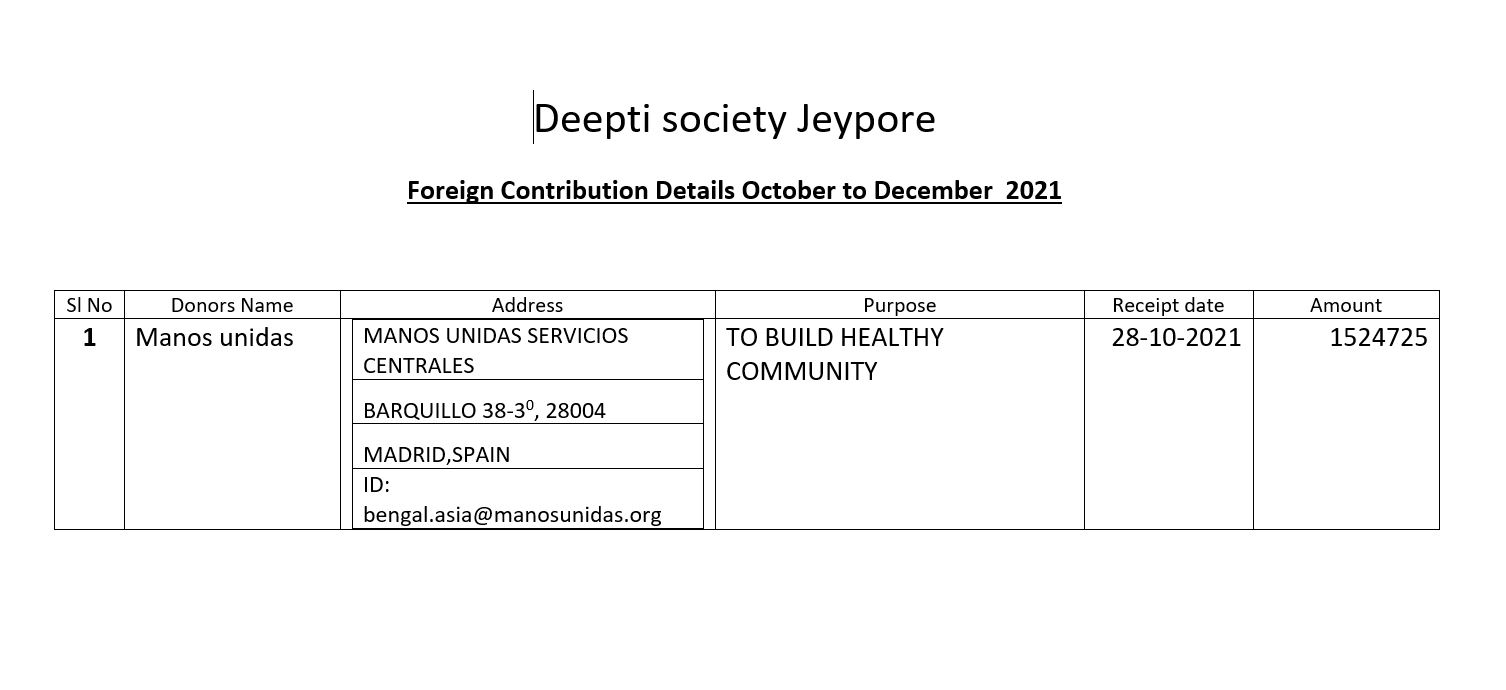 Deepti society Jeypore

Foreign Contribution Details October to December 2021

| Sl No | Donors Name | Address | Purpose | Receipt date | Amount |
|---|---|---|---|---|---|
| 1 | Manos unidas | MANOS UNIDAS SERVICIOS CENTRALES BARQUILLO 38-3$^{0}$, 28004 MADRID,SPAIN ID: bengal.asia@manosunidas.org | TO BUILD HEALTHY COMMUNITY | 28-10-2021 | 1524725 |